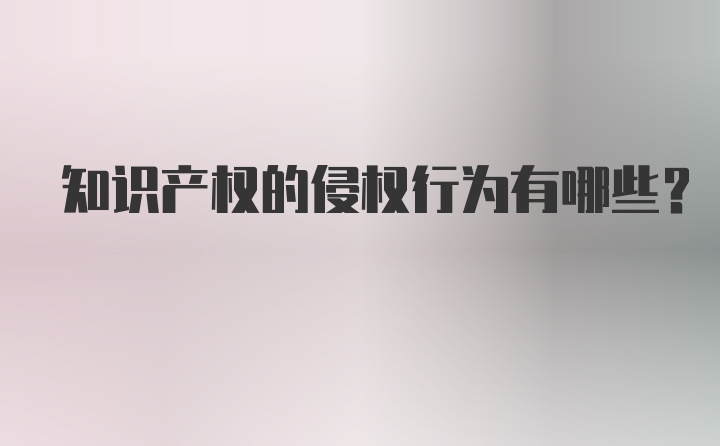 知识产权的侵权行为有哪些？